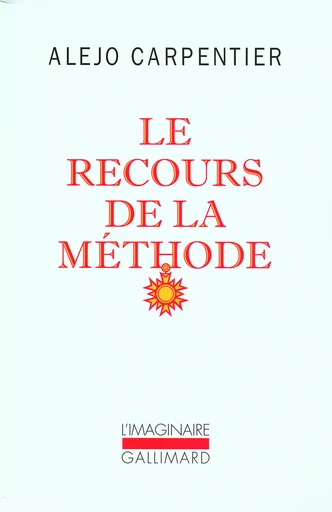 ALEJO CARPENTIER

LE RECOURS DE LA MÉTHODE

L'IMAGINAIRE
GALLIMARD